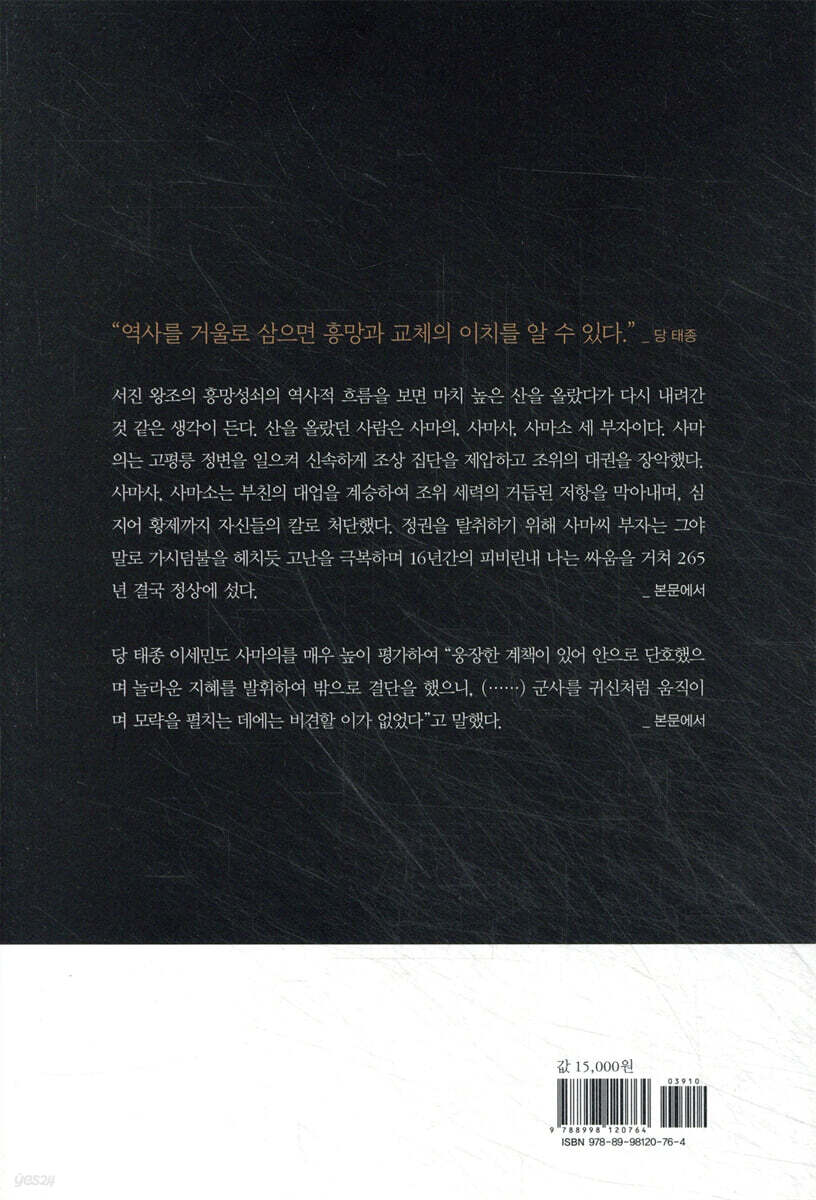 "역사를 거울로 삼으면 흥망과 교체의 이치를 알 수 있다." _ 당 태종

서진 왕조의 흥망성쇠의 역사적 흐름을 보면 마치 높은 산을 올랐다가 다시 내려간 것 같은 생각이 든다. 산을 올랐던 사람은 사마의, 사마사, 사마소 세 부자이다. 사마의는 고평릉 정변을 일으켜 신속하게 조상 집단을 제압하고 조위의 대권을 장악했다. 사마사, 사마소는 부친의 대업을 계승하여 조위 세력의 거듭된 저항을 막아내며, 심지어 황제까지 자신들의 칼로 처단했다. 정권을 탈취하기 위해 사마씨 부자는 그야말로 가시덤불을 헤치듯 고난을 극복하며 16년간의 피비린내 나는 싸움을 거쳐 265년 결국 정상에 섰다.

_ 본문에서

당 태종 이세민도 사마의를 매우 높이 평가하여 "웅장한 계책이 있어 안으로 단호했으며 놀라운 지혜를 발휘하여 밖으로 결단을 했으니, (……) 군사를 귀신처럼 움직이며 모략을 펼치는 데에는 비견할 이가 없었다"고 말했다.

_ 본문에서

값 15,000원

03910

9 788998 120764

ISBN 978-89-98120-76-4

yes24